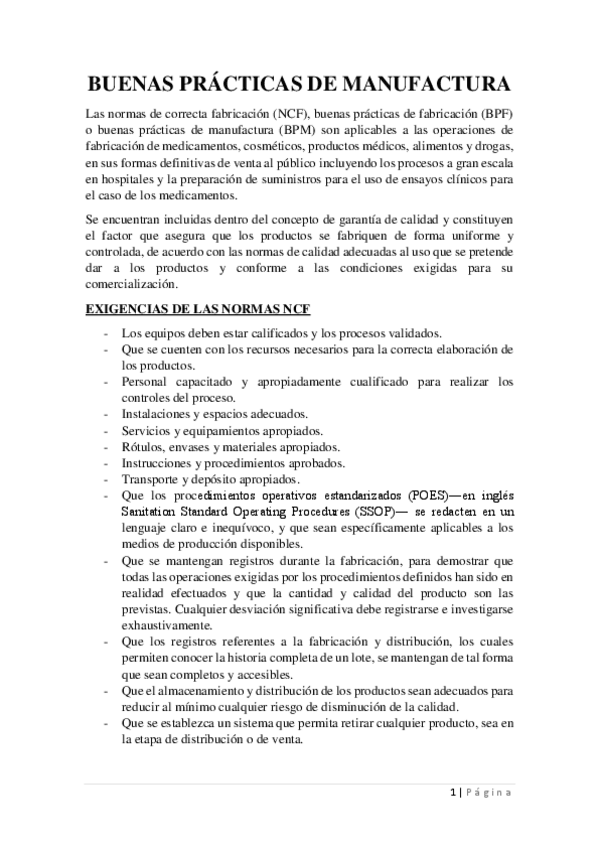 BUENAS PRÁCTICAS DE MANUFACTURA

Las normas de correcta fabricación (NCF), buenas prácticas de fabricación (BPF) o buenas prácticas de manufactura (BPM) son aplicables a las operaciones de fabricación de medicamentos, cosméticos, productos médicos, alimentos y drogas, en sus formas definitivas de venta al público incluyendo los procesos a gran escala en hospitales y la preparación de suministros para el uso de ensayos clínicos para el caso de los medicamentos.

Se encuentran incluidas dentro del concepto de garantía de calidad y constituyen el factor que asegura que los productos se fabriquen de forma uniforme y controlada, de acuerdo con las normas de calidad adecuadas al uso que se pretende dar a los productos y conforme a las condiciones exigidas para su comercialización.

EXIGENCIAS DE LAS NORMAS NCF

- Los equipos deben estar calificados y los procesos validados.
- Que se cuenten con los recursos necesarios para la correcta elaboración de los productos.
- Personal capacitado y apropiadamente cualificado para realizar los controles del proceso.
- Instalaciones y espacios adecuados.
- Servicios y equipamientos apropiados.
- Rótulos, envases y materiales apropiados.
- Instrucciones y procedimientos aprobados.
- Transporte y depósito apropiados.
- Que los procedimientos operativos estandarizados (POES)—en inglés Sanitation Standard Operating Procedures (SSOP)— se redacten en un lenguaje claro e inequívoco, y que sean específicamente aplicables a los medios de producción disponibles.
- Que se mantengan registros durante la fabricación, para demostrar que todas las operaciones exigidas por los procedimientos definidos han sido en realidad efectuados y que la cantidad y calidad del producto son las previstas. Cualquier desviación significativa debe registrarse e investigarse exhaustivamente.
- Que los registros referentes a la fabricación y distribución, los cuales permiten conocer la historia completa de un lote, se mantengan de tal forma que sean completos y accesibles.
- Que el almacenamiento y distribución de los productos sean adecuados para reducir al mínimo cualquier riesgo de disminución de la calidad.
- Que se establezca un sistema que permita retirar cualquier producto, sea en la etapa de distribución o de venta.

1 | Página